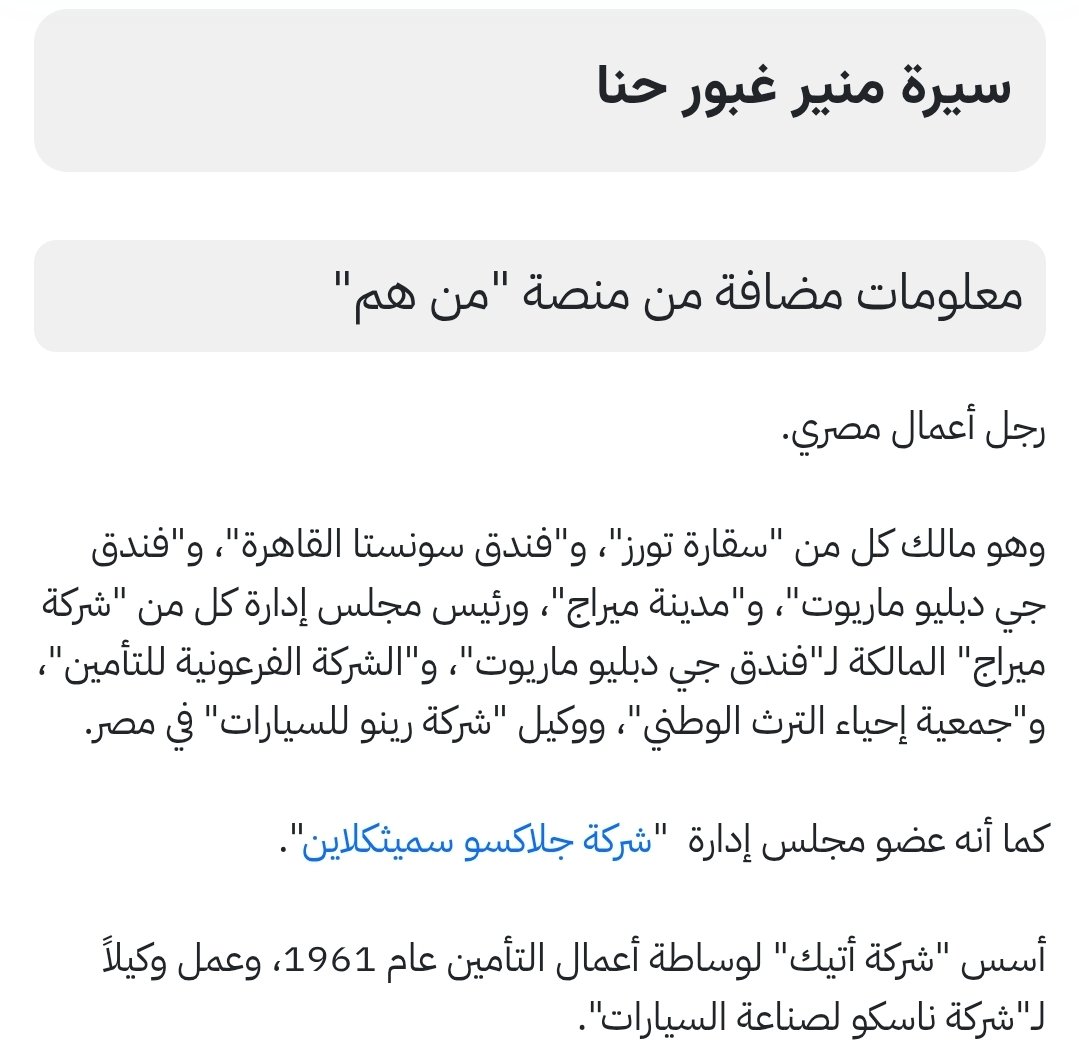 سيرة منير غبور حنا

معلومات مضافة من منصة "من هم"

رجل أعمال مصري.

وهو مالك كل من "سقارة تورز"، و"فندق سونستا القاهرة"، و"فندق جي دبليو ماريوت"، و"مدينة ميراج"، ورئيس مجلس إدارة كل من "شركة ميراج" المالكة لـ"فندق جي دبليو ماريوت"، و"الشركة الفرعونية للتأمين"، و"جمعية إحياء الترث الوطني"، ووكيل "شركة رينو للسيارات" في مصر.

كما أنه عضو مجلس إدارة "شركة جلاكسو سميثكلاين".

أسس "شركة أتيك" لوساطة أعمال التأمين عام 1961، وعمل وكيلاً لـ"شركة ناسكو لصناعة السيارات".